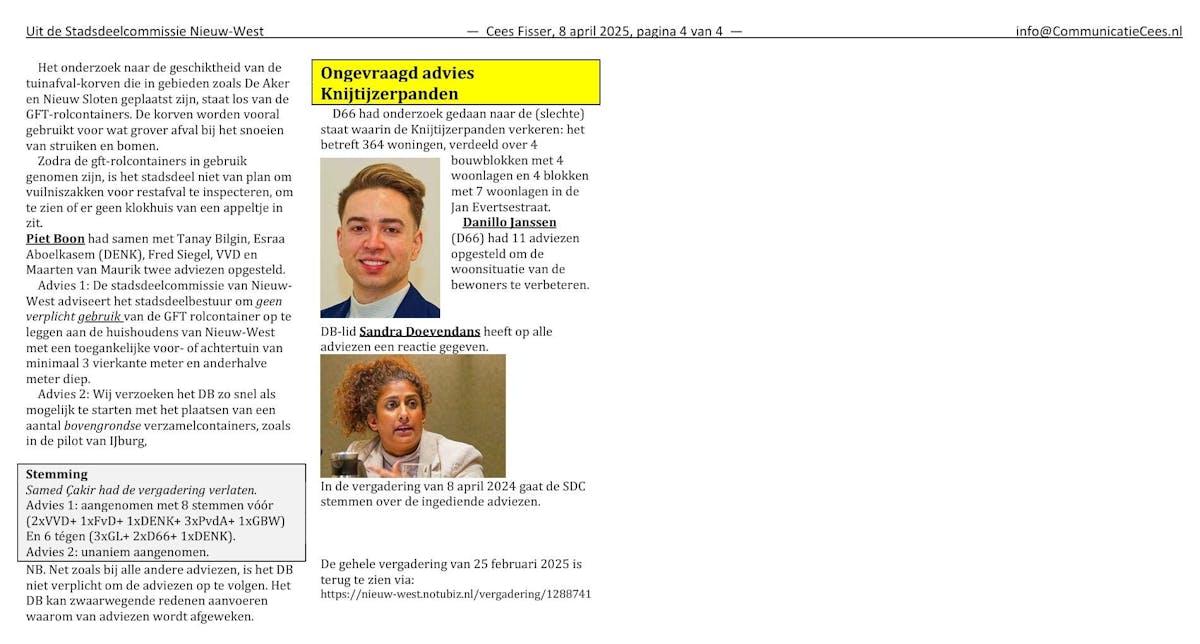 Uit de Stadsdeelcommissie Nieuw-West — Cees Fisser, 8 april 2025, pagina 4 van 4 — info@CommunicatieCees.nl

Het onderzoek naar de geschiktheid van de tuinafval-korven die in gebieden zoals De Aker en Nieuw Sloten geplaatst zijn, staat los van de GFT-rolcontainers. De korven worden vooral gebruikt voor wat grover afval bij het snoeien van struiken en bomen.

Zodra de gft-rolcontainers in gebruik genomen zijn, is het stadsdeel niet van plan om vuilniszakken voor restafval te inspecteren, om te zien of er geen klokhuis van een appeltje in zit.

Piet Boon had samen met Tanay Bilgin, Esraa Aboelkasem (DENK), Fred Siegel, VVD en Maarten van Maurik twee adviezen opgesteld.

Advies 1: De stadsdeelcommissie van Nieuw-West adviseert het stadsdeelbestuur om geen verplicht gebruik van de GFT rolcontainer op te leggen aan de huishoudens van Nieuw-West met een toegankelijke voor- of achtertuin van minimaal 3 vierkante meter en anderhalve meter diep.

Advies 2: Wij verzoeken het DB zo snel als mogelijk te starten met het plaatsen van een aantal bovengrondse verzamelcontainers, zoals in de pilot van IJburg,

Stemming
Samed Çakir had de vergadering verlaten.
Advies 1: aangenomen met 8 stemmen vóór (2xVVD+ 1xFvD+ 1xDENK+ 3xPvdA+ 1xGBW) En 6 tégen (3xGL+ 2xD66+ 1xDENK).
Advies 2: unaniem aangenomen.

NB. Net zoals bij alle andere adviezen, is het DB niet verplicht om de adviezen op te volgen. Het DB kan zwaarwegende redenen aanvoeren waarom van adviezen wordt afgeweken.

Ongevraagd advies Knijtijzerpanden

D66 had onderzoek gedaan naar de (slechte) staat waarin de Knijtijzerpanden verkeren: het betreft 364 woningen, verdeeld over 4 bouwblokken met 4 woonlagen en 4 blokken met 7 woonlagen in de Jan Evertsestraat.

Danillo Janssen (D66) had 11 adviezen opgesteld om de woonsituatie van de bewoners te verbeteren.

DB-lid Sandra Doevendans heeft op alle adviezen een reactie gegeven.

In de vergadering van 8 april 2024 gaat de SDC stemmen over de ingediende adviezen.

De gehele vergadering van 25 februari 2025 is terug te zien via:
https://nieuw-west.notubiz.nl/vergadering/1288741